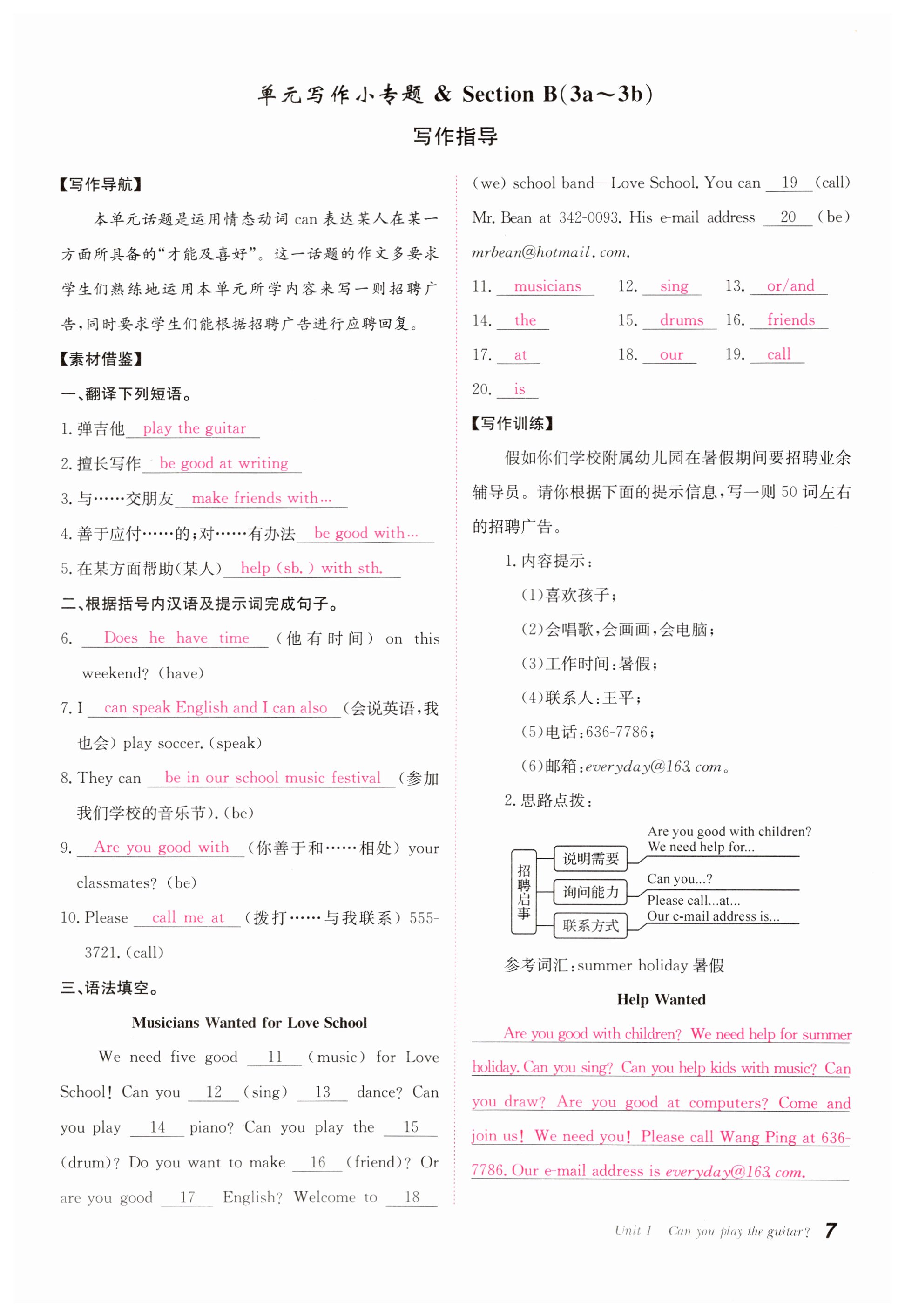 单元写作小专题 & Section B(3a～3b)

写作指导

【写作导航】

本单元话题是运用情态动词 can 表达某人在某一方面所具备的“才能及喜好”。这一话题的作文多要求学生们熟练地运用本单元所学内容来写一则招聘广告，同时要求学生们能根据招聘广告进行应聘回复。

【素材借鉴】

一、翻译下列短语。

1. 弹吉他 play the guitar

2. 擅长写作 be good at writing

3. 与……交朋友 make friends with…

4. 善于应付……的；对……有办法 be good with…

5. 在某方面帮助(某人) help (sb.) with sth.

二、根据括号内汉语及提示词完成句子。

6. Does he have time (他有时间) on this weekend? (have)

7. I can speak English and I can also (会说英语，我也会) play soccer. (speak)

8. They can be in our school music festival (参加我们学校的音乐节). (be)

9. Are you good with (你善于和……相处) your classmates? (be)

10. Please call me at (拨打……与我联系) 555-3721. (call)

三、语法填空。

Musicians Wanted for Love School

We need five good 11 (music) for Love School! Can you 12 (sing) 13 dance? Can you play 14 piano? Can you play the 15 (drum)? Do you want to make 16 (friend)? Or are you good 17 English? Welcome to 18 (we) school band—Love School. You can 19 (call) Mr. Bean at 342-0093. His e-mail address 20 (be) mrbean@hotmail.com.

11. musicians 12. sing 13. or/and

14. the 15. drums 16. friends

17. at 18. our 19. call

20. is

【写作训练】

假如你们学校附属幼儿园在暑假期间要招聘业余辅导员。请你根据下面的提示信息，写一则 50 词左右的招聘广告。

1. 内容提示：

(1)喜欢孩子；

(2)会唱歌，会画画，会电脑；

(3)工作时间：暑假；

(4)联系人：王平；

(5)电话：636-7786；

(6)邮箱：everyday@163.com。

2. 思路点拨：

招聘启事
说明需要 Are you good with children? We need help for...
询问能力 Can you...?
联系方式 Please call...at... Our e-mail address is...

参考词汇：summer holiday 暑假

Help Wanted

Are you good with children? We need help for summer holiday. Can you sing? Can you help kids with music? Can you draw? Are you good at computers? Come and join us! We need you! Please call Wang Ping at 636-7786. Our e-mail address is everyday@163.com.

Unit 1 Can you play the guitar? 7